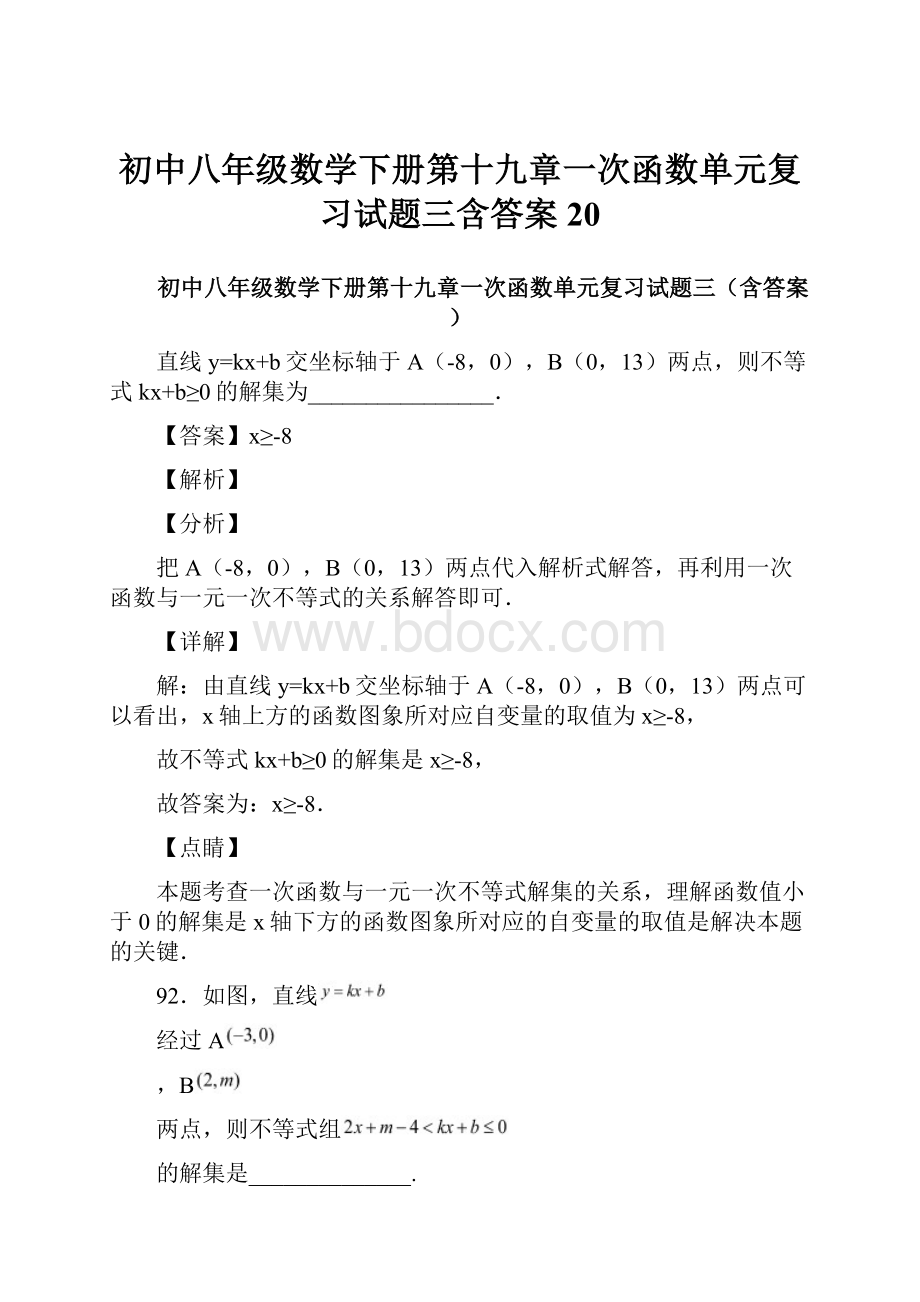 初中八年级数学下册第十九章一次函数单元复习试题三含答案 20

初中八年级数学下册第十九章一次函数单元复习试题三（含答案）

直线 y=kx+b 交坐标轴于 A（-8，0），B（0，13）两点，则不等式 kx+b≥0 的解集为________________.

【答案】x≥-8

【解析】

【分析】

把 A（-8，0），B（0，13）两点代入解析式解答，再利用一次函数与一元一次不等式的关系解答即可.

【详解】

www.bdocx.com

解：由直线 y=kx+b 交坐标轴于 A（-8，0），B（0，13）两点可以看出，x 轴上方的函数图象所对应自变量的取值为 x≥-8，

故不等式 kx+b≥0 的解集是 x≥-8，

故答案为：x≥-8.

【点睛】

本题考查一次函数与一元一次不等式解集的关系，理解函数值小于 0 的解集是 x 轴下方的函数图象所对应的自变量的取值是解决本题的关键.

92．如图，直线 $y=kx+b$

经过 A$(-3,0)$

，B$(2,m)$

两点，则不等式组 $2x+m-4<kx+b\leq 0$

的解集是______________.